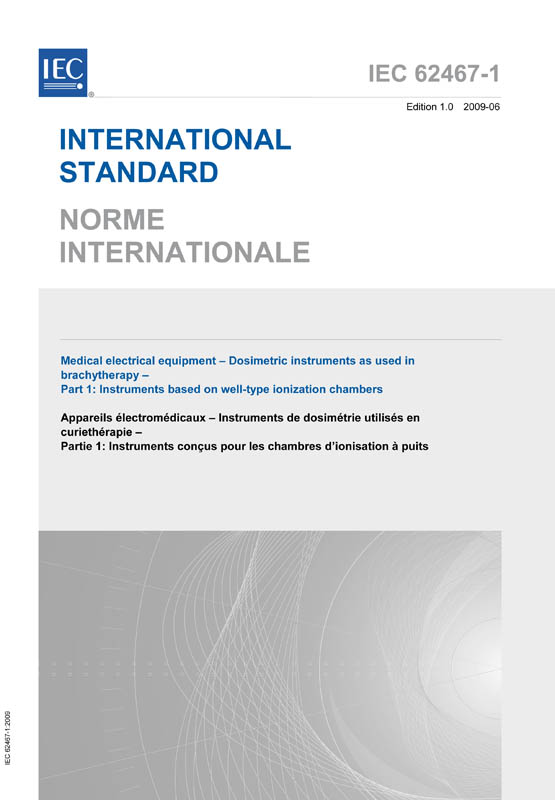 IEC®

IEC 62467-1

Edition 1.0 2009-06

INTERNATIONAL STANDARD

NORME INTERNATIONALE

Medical electrical equipment – Dosimetric instruments as used in brachytherapy –
Part 1: Instruments based on well-type ionization chambers

Appareils électromédicaux – Instruments de dosimétrie utilisés en curiethérapie –
Partie 1: Instruments conçus pour les chambres d'ionisation à puits

IEC 62467-1:2009